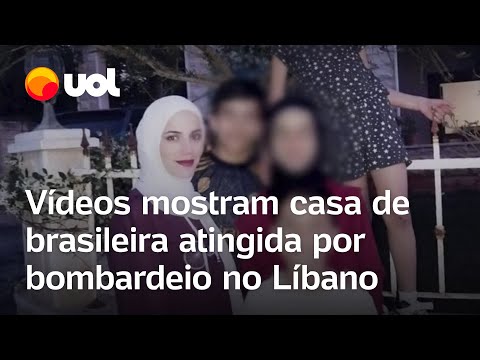 uol

Vídeos mostram casa de brasileira atingida por bombardeio no Líbano